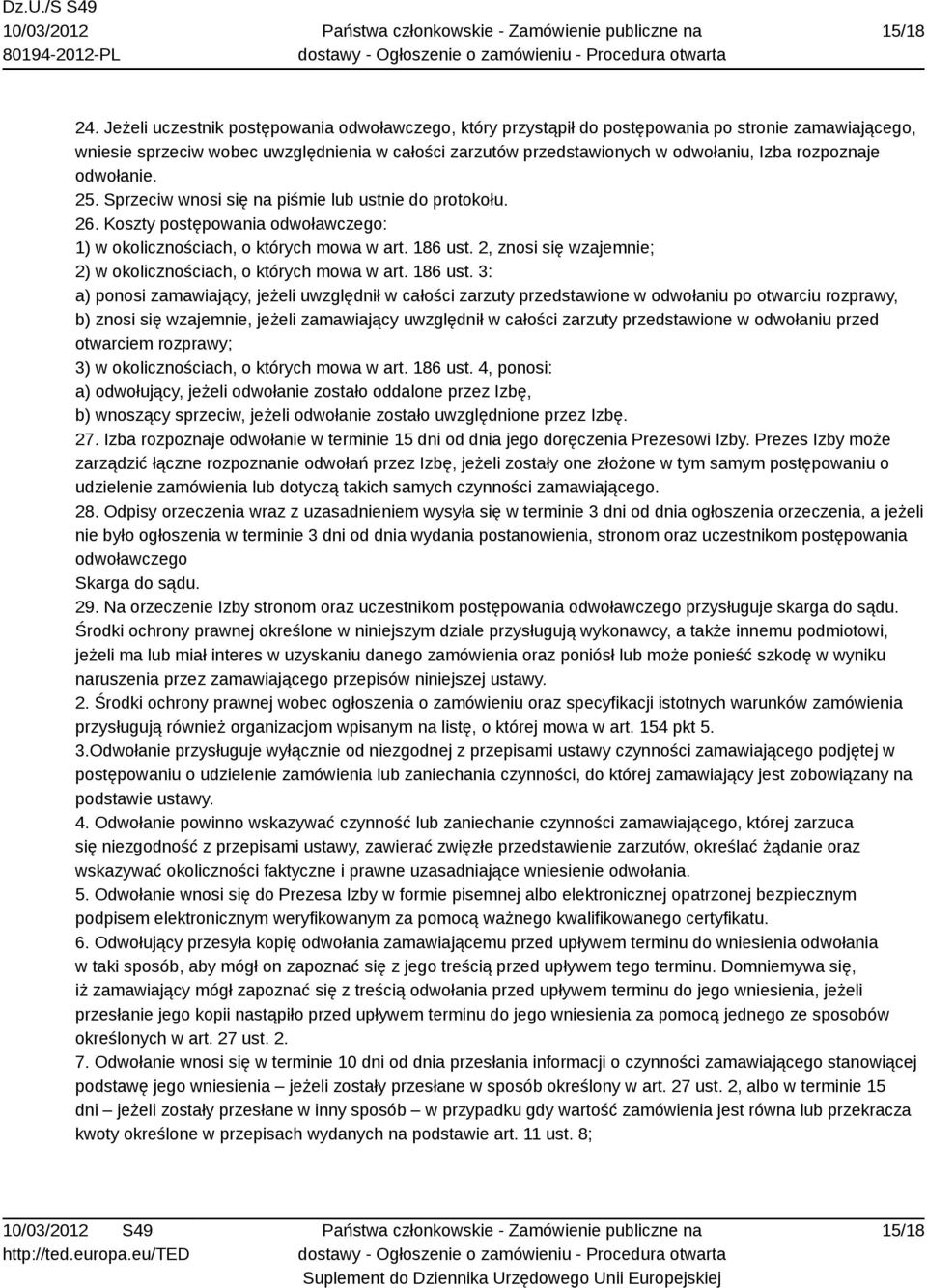 Dz.U./S S49
10/03/2012
80194-2012-PL

Państwa członkowskie - Zamówienie publiczne na dostawy - Ogłoszenie o zamówieniu - Procedura otwarta

15/18

24. Jeżeli uczestnik postępowania odwoławczego, który przystąpił do postępowania po stronie zamawiającego, wniesie sprzeciw wobec uwzględnienia w całości zarzutów przedstawionych w odwołaniu, Izba rozpoznaje odwołanie.
25. Sprzeciw wnosi się na piśmie lub ustnie do protokołu.
26. Koszty postępowania odwoławczego:
1) w okolicznościach, o których mowa w art. 186 ust. 2, znosi się wzajemnie;
2) w okolicznościach, o których mowa w art. 186 ust. 3:
a) ponosi zamawiający, jeżeli uwzględnił w całości zarzuty przedstawione w odwołaniu po otwarciu rozprawy,
b) znosi się wzajemnie, jeżeli zamawiający uwzględnił w całości zarzuty przedstawione w odwołaniu przed otwarciem rozprawy;
3) w okolicznościach, o których mowa w art. 186 ust. 4, ponosi:
a) odwołujący, jeżeli odwołanie zostało oddalone przez Izbę,
b) wnoszący sprzeciw, jeżeli odwołanie zostało uwzględnione przez Izbę.
27. Izba rozpoznaje odwołanie w terminie 15 dni od dnia jego doręczenia Prezesowi Izby. Prezes Izby może zarządzić łączne rozpoznanie odwołań przez Izbę, jeżeli zostały one złożone w tym samym postępowaniu o udzielenie zamówienia lub dotyczą takich samych czynności zamawiającego.
28. Odpisy orzeczenia wraz z uzasadnieniem wysyła się w terminie 3 dni od dnia ogłoszenia orzeczenia, a jeżeli nie było ogłoszenia w terminie 3 dni od dnia wydania postanowienia, stronom oraz uczestnikom postępowania odwoławczego
Skarga do sądu.
29. Na orzeczenie Izby stronom oraz uczestnikom postępowania odwoławczego przysługuje skarga do sądu.
Środki ochrony prawnej określone w niniejszym dziale przysługują wykonawcy, a także innemu podmiotowi, jeżeli ma lub miał interes w uzyskaniu danego zamówienia oraz poniósł lub może ponieść szkodę w wyniku naruszenia przez zamawiającego przepisów niniejszej ustawy.
2. Środki ochrony prawnej wobec ogłoszenia o zamówieniu oraz specyfikacji istotnych warunków zamówienia przysługują również organizacjom wpisanym na listę, o której mowa w art. 154 pkt 5.
3.Odwołanie przysługuje wyłącznie od niezgodnej z przepisami ustawy czynności zamawiającego podjętej w postępowaniu o udzielenie zamówienia lub zaniechania czynności, do której zamawiający jest zobowiązany na podstawie ustawy.
4. Odwołanie powinno wskazywać czynność lub zaniechanie czynności zamawiającego, której zarzuca się niezgodność z przepisami ustawy, zawierać zwięzłe przedstawienie zarzutów, określać żądanie oraz wskazywać okoliczności faktyczne i prawne uzasadniające wniesienie odwołania.
5. Odwołanie wnosi się do Prezesa Izby w formie pisemnej albo elektronicznej opatrzonej bezpiecznym podpisem elektronicznym weryfikowanym za pomocą ważnego kwalifikowanego certyfikatu.
6. Odwołujący przesyła kopię odwołania zamawiającemu przed upływem terminu do wniesienia odwołania w taki sposób, aby mógł on zapoznać się z jego treścią przed upływem tego terminu. Domniemywa się, iż zamawiający mógł zapoznać się z treścią odwołania przed upływem terminu do jego wniesienia, jeżeli przesłanie jego kopii nastąpiło przed upływem terminu do jego wniesienia za pomocą jednego ze sposobów określonych w art. 27 ust. 2.
7. Odwołanie wnosi się w terminie 10 dni od dnia przesłania informacji o czynności zamawiającego stanowiącej podstawę jego wniesienia – jeżeli zostały przesłane w sposób określony w art. 27 ust. 2, albo w terminie 15 dni – jeżeli zostały przesłane w inny sposób – w przypadku gdy wartość zamówienia jest równa lub przekracza kwoty określone w przepisach wydanych na podstawie art. 11 ust. 8;

10/03/2012 S49
http://ted.europa.eu/TED

Państwa członkowskie - Zamówienie publiczne na dostawy - Ogłoszenie o zamówieniu - Procedura otwarta
Suplement do Dziennika Urzędowego Unii Europejskiej

15/18